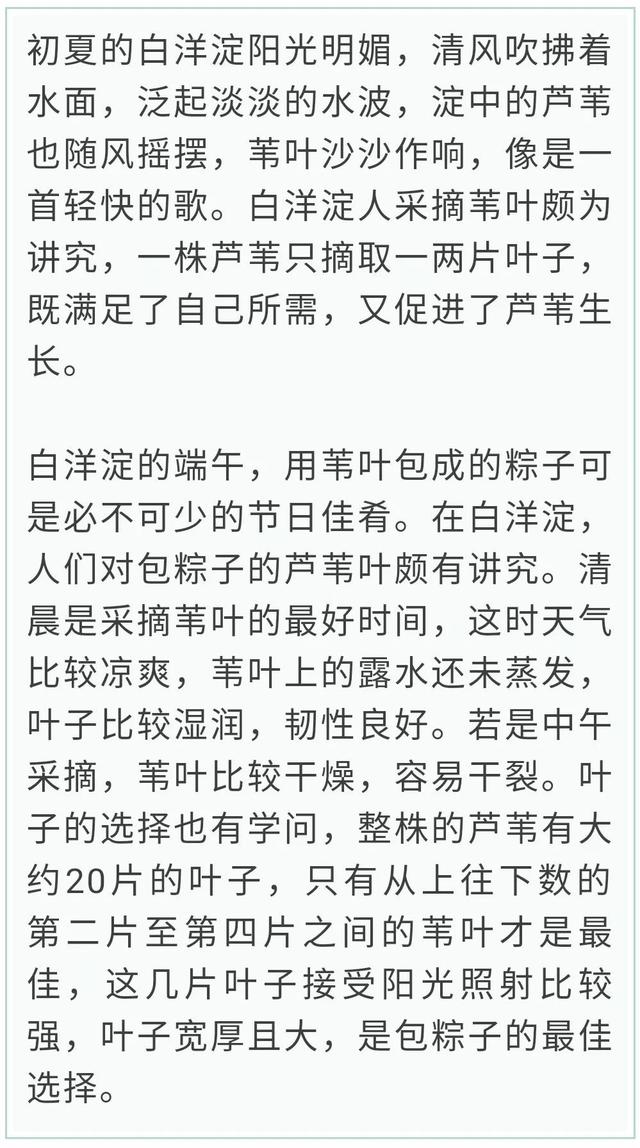 初夏的白洋淀阳光明媚，清风吹拂着水面，泛起淡淡的水波，淀中的芦苇也随风摇摆，苇叶沙沙作响，像是一首轻快的歌。白洋淀人采摘苇叶颇为讲究，一株芦苇只摘取一两片叶子，既满足了自己所需，又促进了芦苇生长。

白洋淀的端午，用苇叶包成的粽子可是必不可少的节日佳肴。在白洋淀，人们对包粽子的芦苇叶颇有讲究。清晨是采摘苇叶的最好时间，这时天气比较凉爽，苇叶上的露水还未蒸发，叶子比较湿润，韧性良好。若是中午采摘，苇叶比较干燥，容易干裂。叶子的选择也有学问，整株的芦苇有大约20片的叶子，只有从上往下数的第二片至第四片之间的苇叶才是最佳，这几片叶子接受阳光照射比较强，叶子宽厚且大，是包粽子的最佳选择。